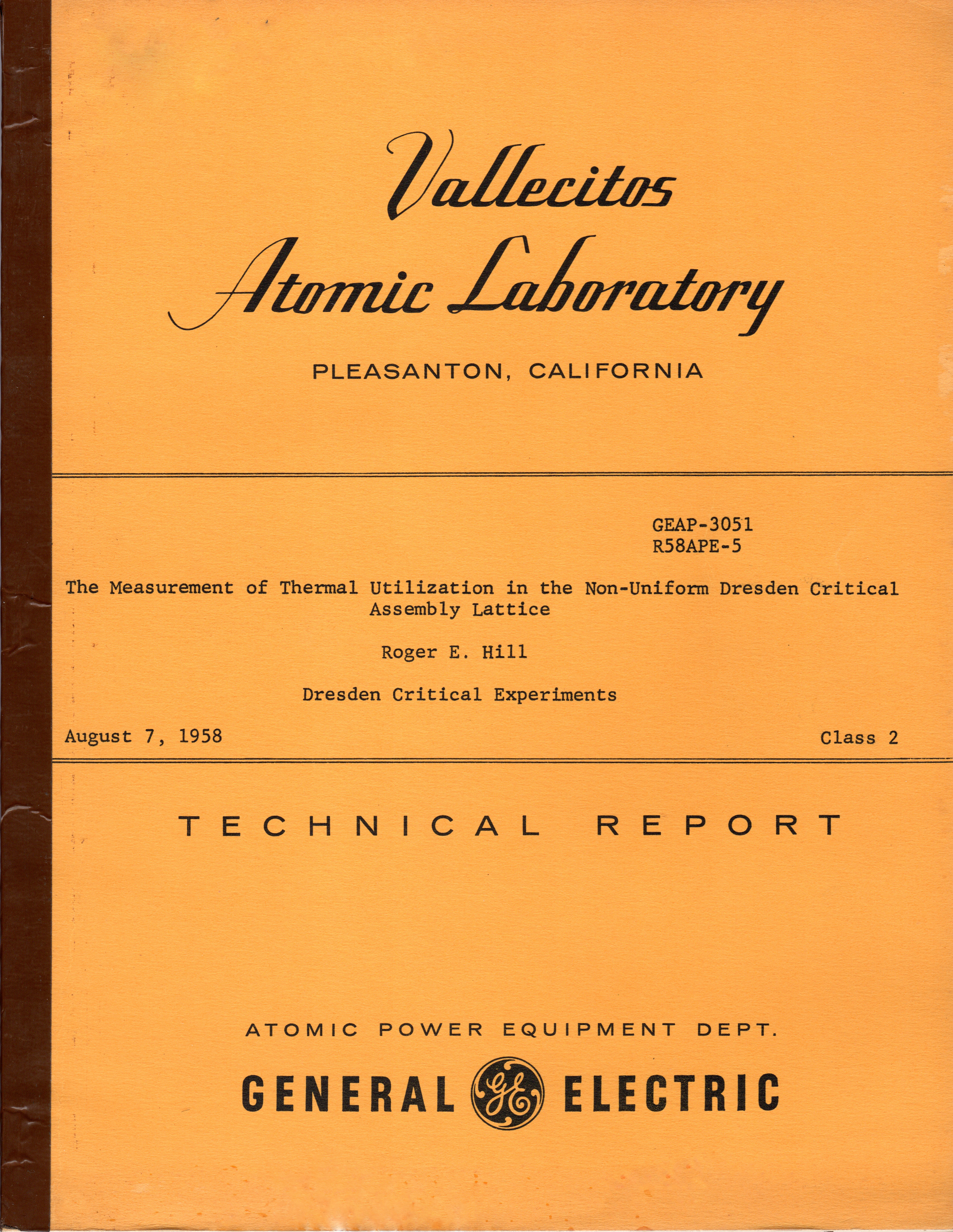 Vallecitos
Atomic Laboratory

PLEASANTON, CALIFORNIA

GEAP-3051
R58APE-5

The Measurement of Thermal Utilization in the Non-Uniform Dresden Critical Assembly Lattice

Roger E. Hill

Dresden Critical Experiments

August 7, 1958

Class 2

TECHNICAL REPORT

ATOMIC POWER EQUIPMENT DEPT.

GENERAL GE ELECTRIC